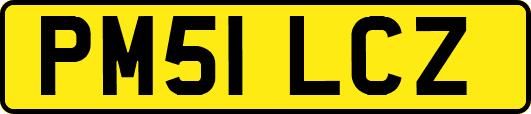 PM51 LCZ